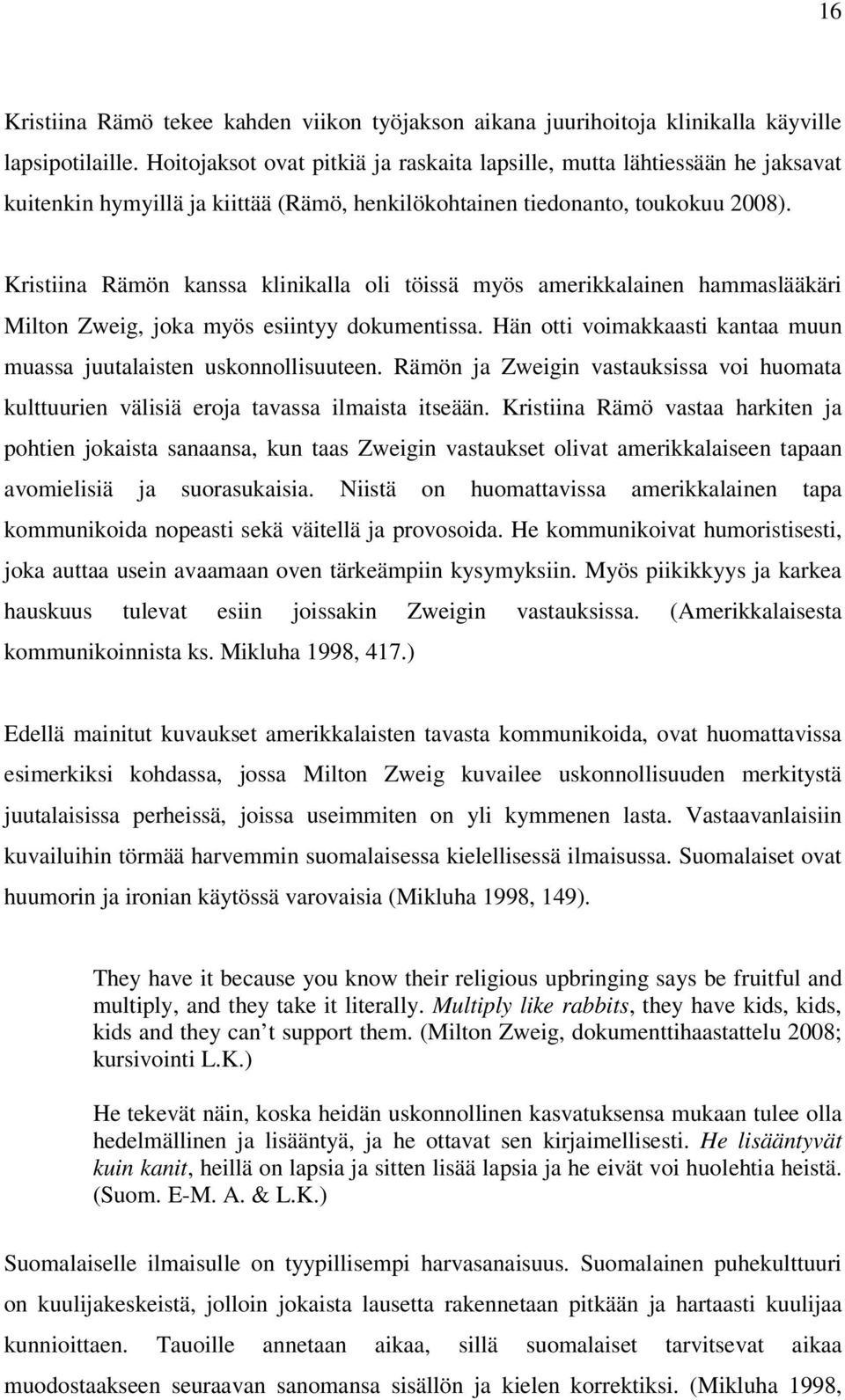 16

Kristiina Rämö tekee kahden viikon työjakson aikana juurihoitoja klinikalla käyville lapsipotilaille. Hoitojaksot ovat pitkiä ja raskaita lapsille, mutta lähtiessään he jaksavat kuitenkin hymyillä ja kiittää (Rämö, henkilökohtainen tiedonanto, toukokuu 2008).

Kristiina Rämön kanssa klinikalla oli töissä myös amerikkalainen hammaslääkäri Milton Zweig, joka myös esiintyy dokumentissa. Hän otti voimakkaasti kantaa muun muassa juutalaisten uskonnollisuuteen. Rämön ja Zweigin vastauksissa voi huomata kulttuurien välisiä eroja tavassa ilmaista itseään. Kristiina Rämö vastaa harkiten ja pohtien jokaista sanaansa, kun taas Zweigin vastaukset olivat amerikkalaiseen tapaan avomielisiä ja suorasukaisia. Niistä on huomattavissa amerikkalainen tapa kommunikoida nopeasti sekä väitellä ja provosoida. He kommunikoivat humoristisesti, joka auttaa usein avaamaan oven tärkeämpiin kysymyksiin. Myös piikikkyys ja karkea hauskuus tulevat esiin joissakin Zweigin vastauksissa. (Amerikkalaisesta kommunikoinnista ks. Mikluha 1998, 417.)

Edellä mainitut kuvaukset amerikkalaisten tavasta kommunikoida, ovat huomattavissa esimerkiksi kohdassa, jossa Milton Zweig kuvailee uskonnollisuuden merkitystä juutalaisissa perheissä, joissa useimmiten on yli kymmenen lasta. Vastaavanlaisiin kuvailuihin törmää harvemmin suomalaisessa kielellisessä ilmaisussa. Suomalaiset ovat huumorin ja ironian käytössä varovaisia (Mikluha 1998, 149).

They have it because you know their religious upbringing says be fruitful and multiply, and they take it literally. Multiply like rabbits, they have kids, kids, kids and they can t support them. (Milton Zweig, dokumenttihaastattelu 2008; kursivointi L.K.)

He tekevät näin, koska heidän uskonnollinen kasvatuksensa mukaan tulee olla hedelmällinen ja lisääntyä, ja he ottavat sen kirjaimellisesti. He lisääntyvät kuin kanit, heillä on lapsia ja sitten lisää lapsia ja he eivät voi huolehtia heistä. (Suom. E-M. A. & L.K.)

Suomalaiselle ilmaisulle on tyypillisempi harvasanaisuus. Suomalainen puhekulttuuri on kuulijakeskeistä, jolloin jokaista lausetta rakennetaan pitkään ja hartaasti kuulijaa kunnioittaen. Tauoille annetaan aikaa, sillä suomalaiset tarvitsevat aikaa muodostaakseen seuraavan sanomansa sisällön ja kielen korrektiksi. (Mikluha 1998,